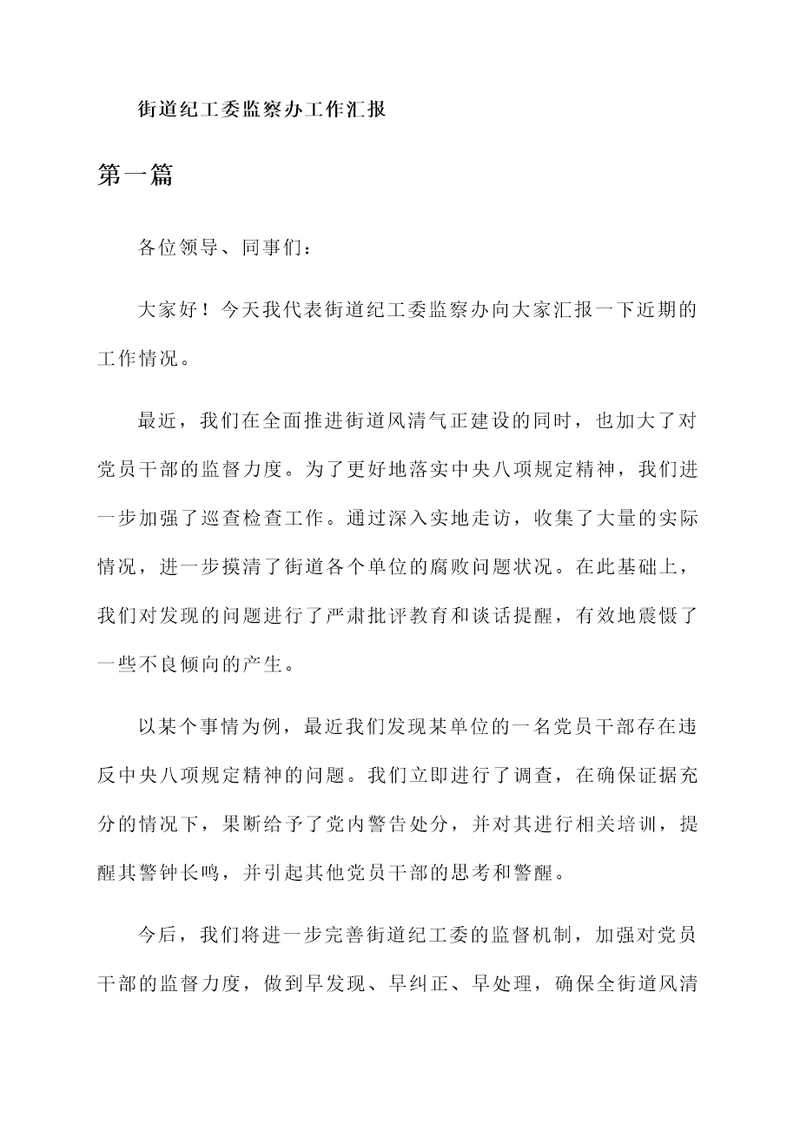 街道纪工委监察办工作汇报

第一篇

各位领导、同事们：

大家好！今天我代表街道纪工委监察办向大家汇报一下近期的工作情况。

最近，我们在全面推进街道风清气正建设的同时，也加大了对党员干部的监督力度。为了更好地落实中央八项规定精神，我们进一步加强了巡查检查工作。通过深入实地走访，收集了大量的实际情况，进一步摸清了街道各个单位的腐败问题状况。在此基础上，我们对发现的问题进行了严肃批评教育和谈话提醒，有效地震慑了一些不良倾向的产生。

以某个事情为例，最近我们发现某单位的一名党员干部存在违反中央八项规定精神的问题。我们立即进行了调查，在确保证据充分的情况下，果断给予了党内警告处分，并对其进行相关培训，提醒其警钟长鸣，并引起其他党员干部的思考和警醒。

今后，我们将进一步完善街道纪工委的监督机制，加强对党员干部的监督力度，做到早发现、早纠正、早处理，确保全街道风清